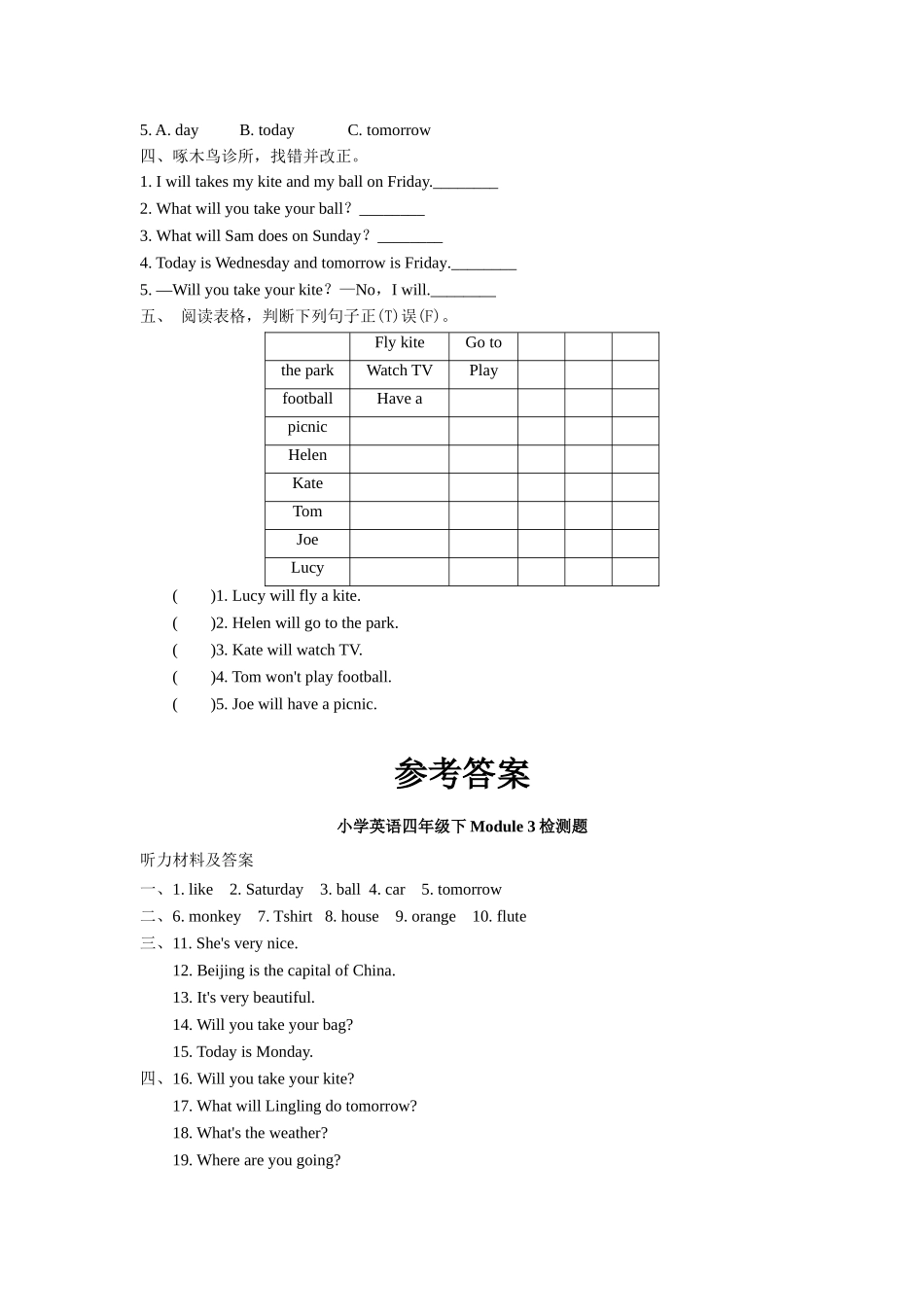 5. A. day B. today C. tomorrow

四、啄木鸟诊所，找错并改正。

1. I will takes my kite and my ball on Friday.________

2. What will you take your ball？________

3. What will Sam does on Sunday？________

4. Today is Wednesday and tomorrow is Friday.________

5. —Will you take your kite？—No，I will.________

五、 阅读表格，判断下列句子正(T)误(F)。

| | Fly kite | Go to | | | |
|---|---|---|---|---|---|
| the park | Watch TV | Play | | | |
| football | Have a | | | | |
| picnic | | | | | |
| Helen | | | | | |
| Kate | | | | | |
| Tom | | | | | |
| Joe | | | | | |
| Lucy | | | | | |

( )1. Lucy will fly a kite.

( )2. Helen will go to the park.

( )3. Kate will watch TV.

( )4. Tom won't play football.

( )5. Joe will have a picnic.

参考答案

小学英语四年级下 Module 3 检测题

听力材料及答案

一、1. like 2. Saturday 3. ball 4. car 5. tomorrow

二、6. monkey 7. Tshirt 8. house 9. orange 10. flute

三、11. She's very nice.

12. Beijing is the capital of China.

13. It's very beautiful.

14. Will you take your bag?

15. Today is Monday.

四、16. Will you take your kite?

17. What will Lingling do tomorrow?

18. What's the weather?

19. Where are you going?